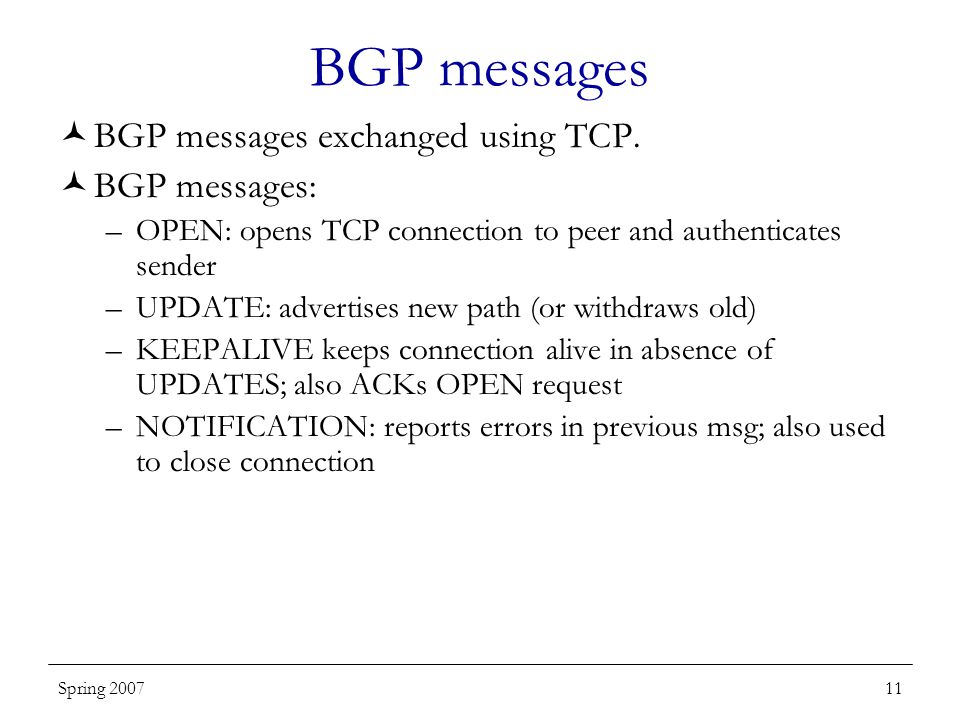 BGP messages

BGP messages exchanged using TCP.

BGP messages:

– OPEN: opens TCP connection to peer and authenticates sender

– UPDATE: advertises new path (or withdraws old)

– KEEPALIVE keeps connection alive in absence of UPDATES; also ACKs OPEN request

– NOTIFICATION: reports errors in previous msg; also used to close connection

Spring 2007

11